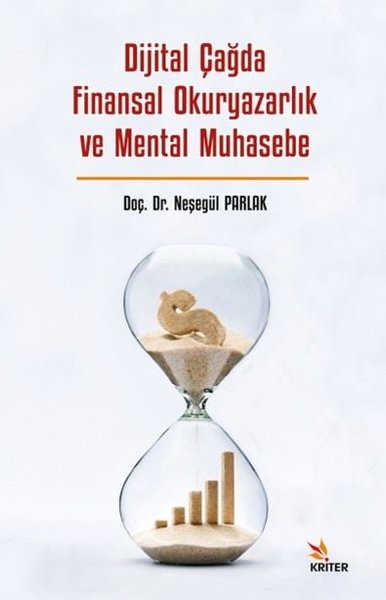 Dijital Çağda Finansal Okuryazarlık ve Mental Muhasebe

Doç. Dr. Neşegül PARLAK

KRITER